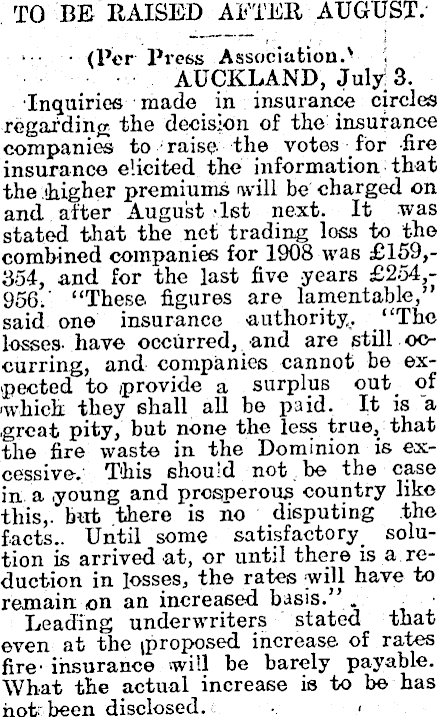 TO BE RAISED AFTER AUGUST.

(Per Press Association.)
AUCKLAND, July 3.

Inquiries made in insurance circles regarding the decision of the insurance companies to raise the votes for fire insurance elicited the information that the higher premiums will be charged on and after August 1st next. It was stated that the net trading loss to the combined companies for 1908 was £159,354, and for the last five years £254,956. "These figures are lamentable," said one insurance authority. "The losses have occurred, and are still occurring, and companies cannot be expected to provide a surplus out of which they shall all be paid. It is a great pity, but none the less true, that the fire waste in the Dominion is excessive. This should not be the case in a young and prosperous country like this, but there is no disputing the facts. Until some satisfactory solution is arrived at, or until there is a reduction in losses, the rates will have to remain on an increased basis."

Leading underwriters stated that even at the proposed increase of rates fire insurance will be barely payable. What the actual increase is to be has not been disclosed.